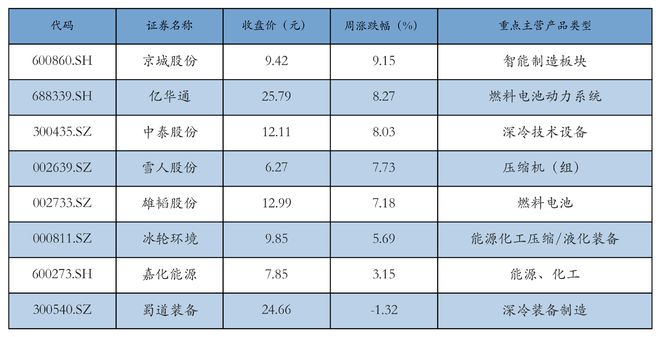 | 代码 | 证券名称 | 收盘价（元） | 周涨跌幅（%） | 重点主营产品类型 |
|---|---|---|---|---|
| 600860.SH | 京城股份 | 9.42 | 9.15 | 智能制造板块 |
| 688339.SH | 亿华通 | 25.79 | 8.27 | 燃料电池动力系统 |
| 300435.SZ | 中泰股份 | 12.11 | 8.03 | 深冷技术设备 |
| 002639.SZ | 雪人股份 | 6.27 | 7.73 | 压缩机（组） |
| 002733.SZ | 雄韬股份 | 12.99 | 7.18 | 燃料电池 |
| 000811.SZ | 冰轮环境 | 9.85 | 5.69 | 能源化工压缩/液化装备 |
| 600273.SH | 嘉化能源 | 7.85 | 3.15 | 能源、化工 |
| 300540.SZ | 蜀道装备 | 24.66 | -1.32 | 深冷装备制造 |